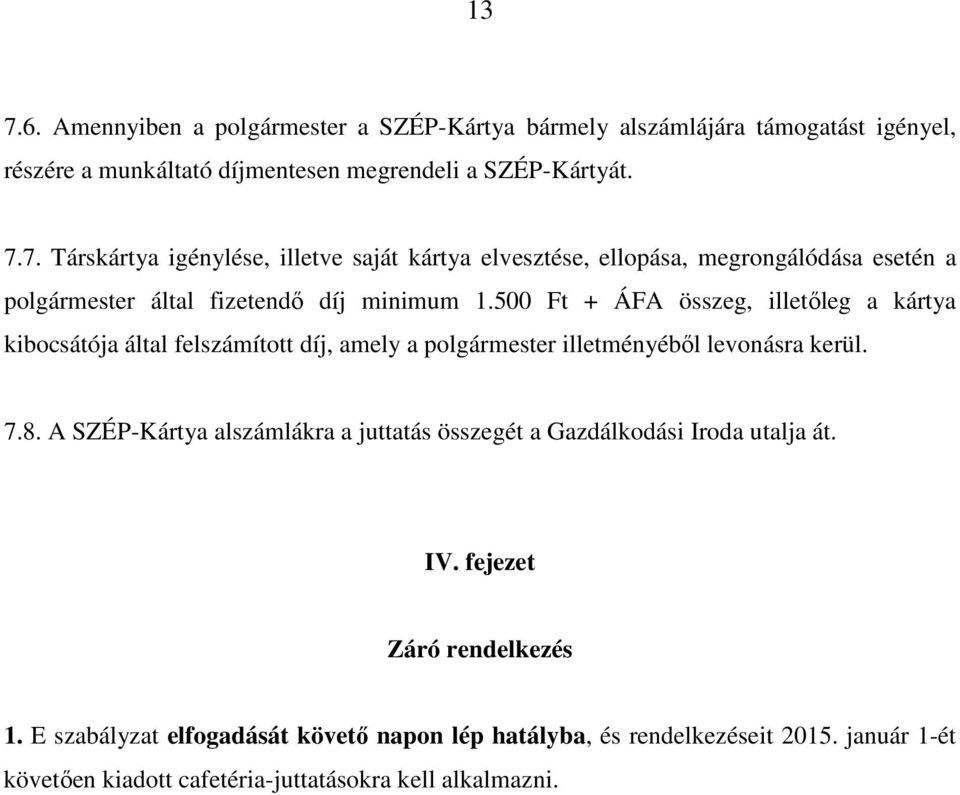 13

7.6. Amennyiben a polgármester a SZÉP-Kártya bármely alszámlájára támogatást igényel, részére a munkáltató díjmentesen megrendeli a SZÉP-Kártyát.

7.7. Társkártya igénylése, illetve saját kártya elvesztése, ellopása, megrongálódása esetén a polgármester által fizetendő díj minimum 1.500 Ft + ÁFA összeg, illetőleg a kártya kibocsátója által felszámított díj, amely a polgármester illetményéből levonásra kerül.

7.8. A SZÉP-Kártya alszámlákra a juttatás összegét a Gazdálkodási Iroda utalja át.

IV. fejezet

Záró rendelkezés

1. E szabályzat elfogadását követő napon lép hatályba, és rendelkezéseit 2015. január 1-ét követően kiadott cafetéria-juttatásokra kell alkalmazni.